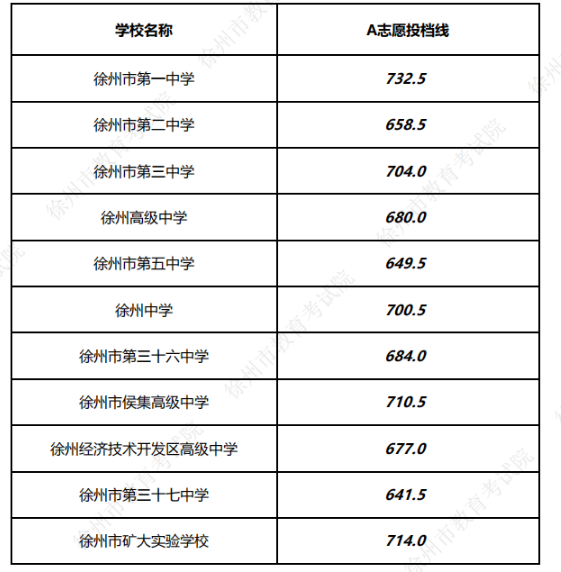 | 学校名称 | A志愿投档线 |
|---|---|
| 徐州市第一中学 | 732.5 |
| 徐州市第二中学 | 658.5 |
| 徐州市第三中学 | 704.0 |
| 徐州高级中学 | 680.0 |
| 徐州市第五中学 | 649.5 |
| 徐州中学 | 700.5 |
| 徐州市第三十六中学 | 684.0 |
| 徐州市侯集高级中学 | 710.5 |
| 徐州经济技术开发区高级中学 | 677.0 |
| 徐州市第三十七中学 | 641.5 |
| 徐州市矿大实验学校 | 714.0 |

徐州市教育考试院